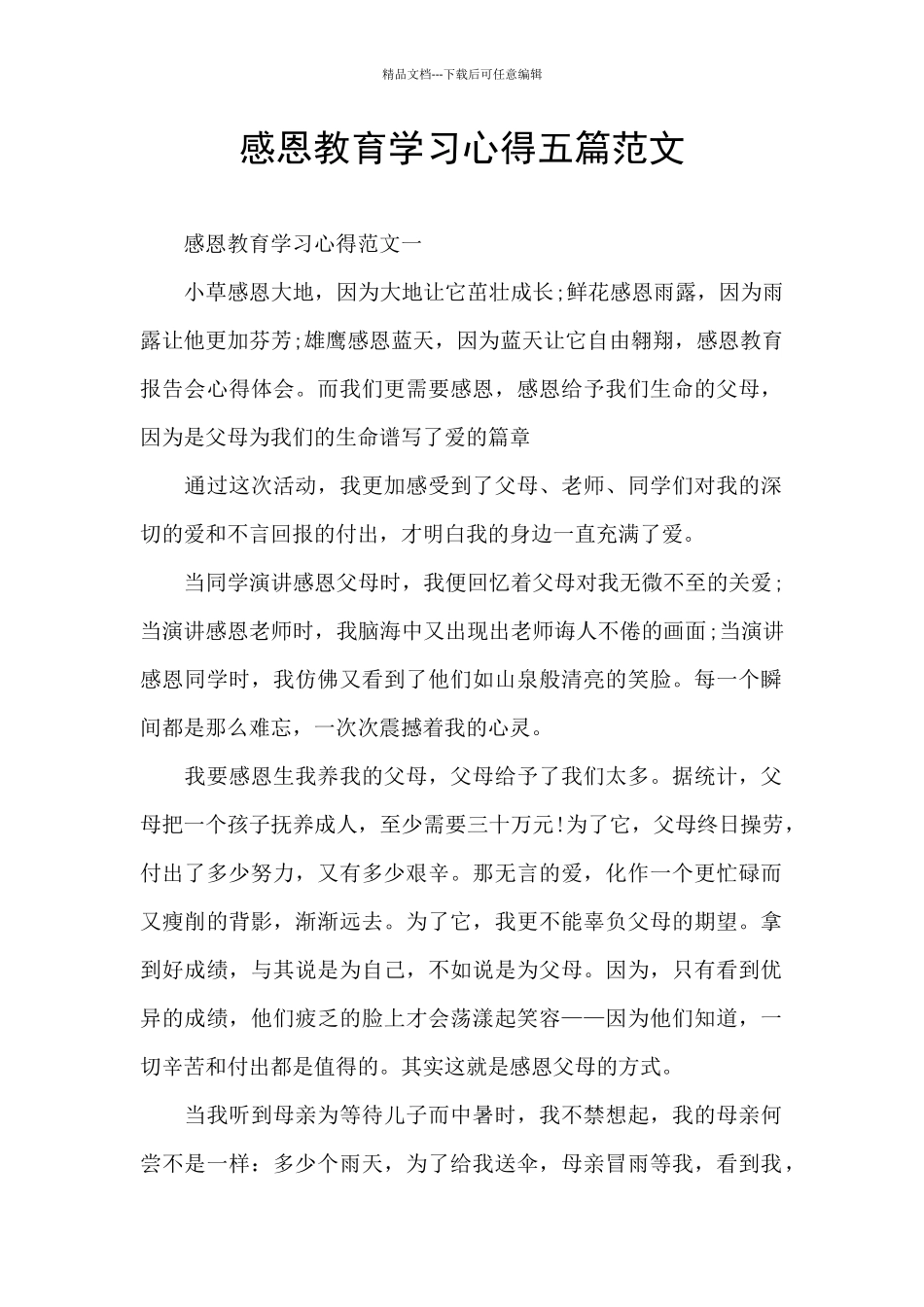 精品文档---下载后可任意编辑

感恩教育学习心得五篇范文

感恩教育学习心得范文一

小草感恩大地，因为大地让它茁壮成长;鲜花感恩雨露，因为雨露让他更加芬芳;雄鹰感恩蓝天，因为蓝天让它自由翱翔，感恩教育报告会心得体会。而我们更需要感恩，感恩给予我们生命的父母，因为是父母为我们的生命谱写了爱的篇章

通过这次活动，我更加感受到了父母、老师、同学们对我的深切的爱和不言回报的付出，才明白我的身边一直充满了爱。

当同学演讲感恩父母时，我便回忆着父母对我无微不至的关爱;当演讲感恩老师时，我脑海中又出现出老师诲人不倦的画面;当演讲感恩同学时，我仿佛又看到了他们如山泉般清亮的笑脸。每一个瞬间都是那么难忘，一次次震撼着我的心灵。

我要感恩生我养我的父母，父母给予了我们太多。据统计，父母把一个孩子抚养成人，至少需要三十万元!为了它，父母终日操劳，付出了多少努力，又有多少艰辛。那无言的爱，化作一个更忙碌而又瘦削的背影，渐渐远去。为了它，我更不能辜负父母的期望。拿到好成绩，与其说是为自己，不如说是为父母。因为，只有看到优异的成绩，他们疲乏的脸上才会荡漾起笑容——因为他们知道，一切辛苦和付出都是值得的。其实这就是感恩父母的方式。

当我听到母亲为等待儿子而中暑时，我不禁想起，我的母亲何尝不是一样：多少个雨天，为了给我送伞，母亲冒雨等我，看到我，